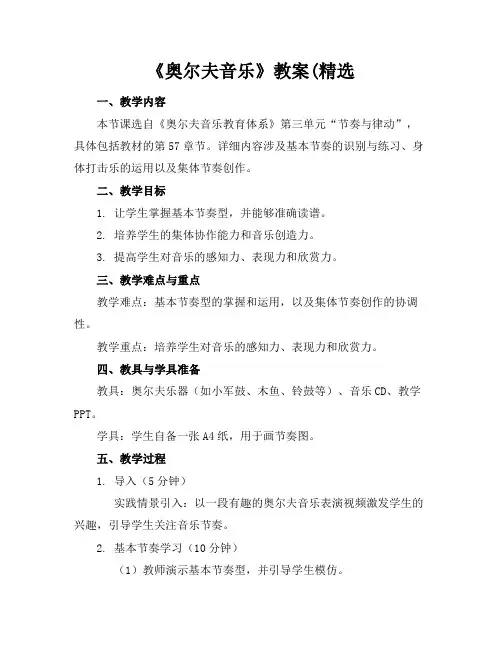 《奥尔夫音乐》教案(精选

一、教学内容

本节课选自《奥尔夫音乐教育体系》第三单元“节奏与律动”，具体包括教材的第57章节。详细内容涉及基本节奏的识别与练习、身体打击乐的运用以及集体节奏创作。

二、教学目标

1. 让学生掌握基本节奏型，并能够准确读谱。

2. 培养学生的集体协作能力和音乐创造力。

3. 提高学生对音乐的感知力、表现力和欣赏力。

三、教学难点与重点

教学难点：基本节奏型的掌握和运用，以及集体节奏创作的协调性。

教学重点：培养学生对音乐的感知力、表现力和欣赏力。

四、教具与学具准备

教具：奥尔夫乐器（如小军鼓、木鱼、铃鼓等）、音乐CD、教学PPT。

学具：学生自备一张A4纸，用于画节奏图。

五、教学过程

1. 导入（5分钟）

实践情景引入：以一段有趣的奥尔夫音乐表演视频激发学生的兴趣，引导学生关注音乐节奏。

2. 基本节奏学习（10分钟）

（1）教师演示基本节奏型，并引导学生模仿。